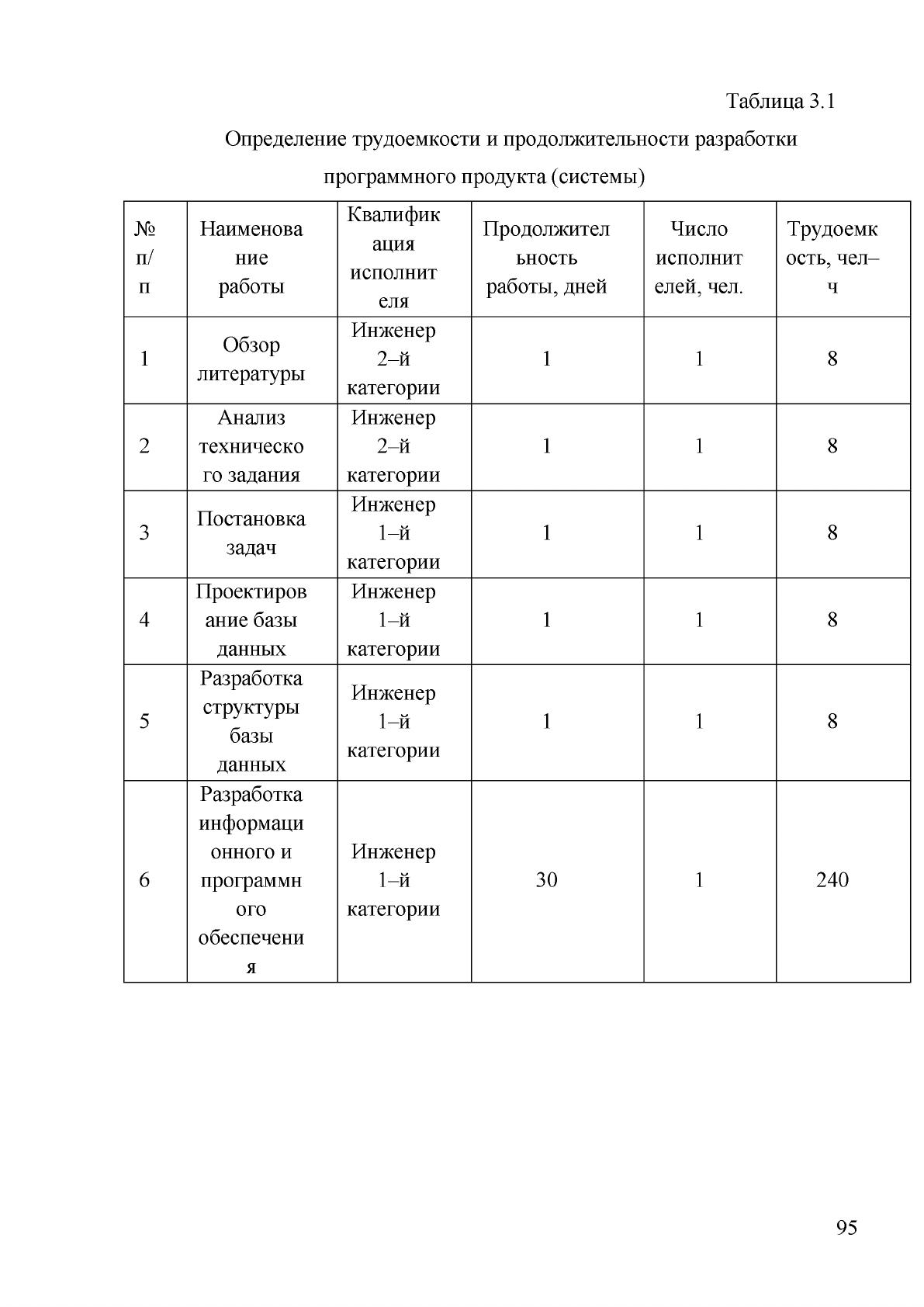 Таблица 3.1

Определение трудоемкости и продолжительности разработки программного продукта (системы)

| № п/п | Наименование работы | Квалификация исполнителя | Продолжительность работы, дней | Число исполнителей, чел. | Трудоемкость, чел–ч |
|---|---|---|---|---|---|
| 1 | Обзор литературы | Инженер 2–й категории | 1 | 1 | 8 |
| 2 | Анализ технического задания | Инженер 2–й категории | 1 | 1 | 8 |
| 3 | Постановка задач | Инженер 1–й категории | 1 | 1 | 8 |
| 4 | Проектирование базы данных | Инженер 1–й категории | 1 | 1 | 8 |
| 5 | Разработка структуры базы данных | Инженер 1–й категории | 1 | 1 | 8 |
| 6 | Разработка информационного и программного обеспечения | Инженер 1–й категории | 30 | 1 | 240 |

95